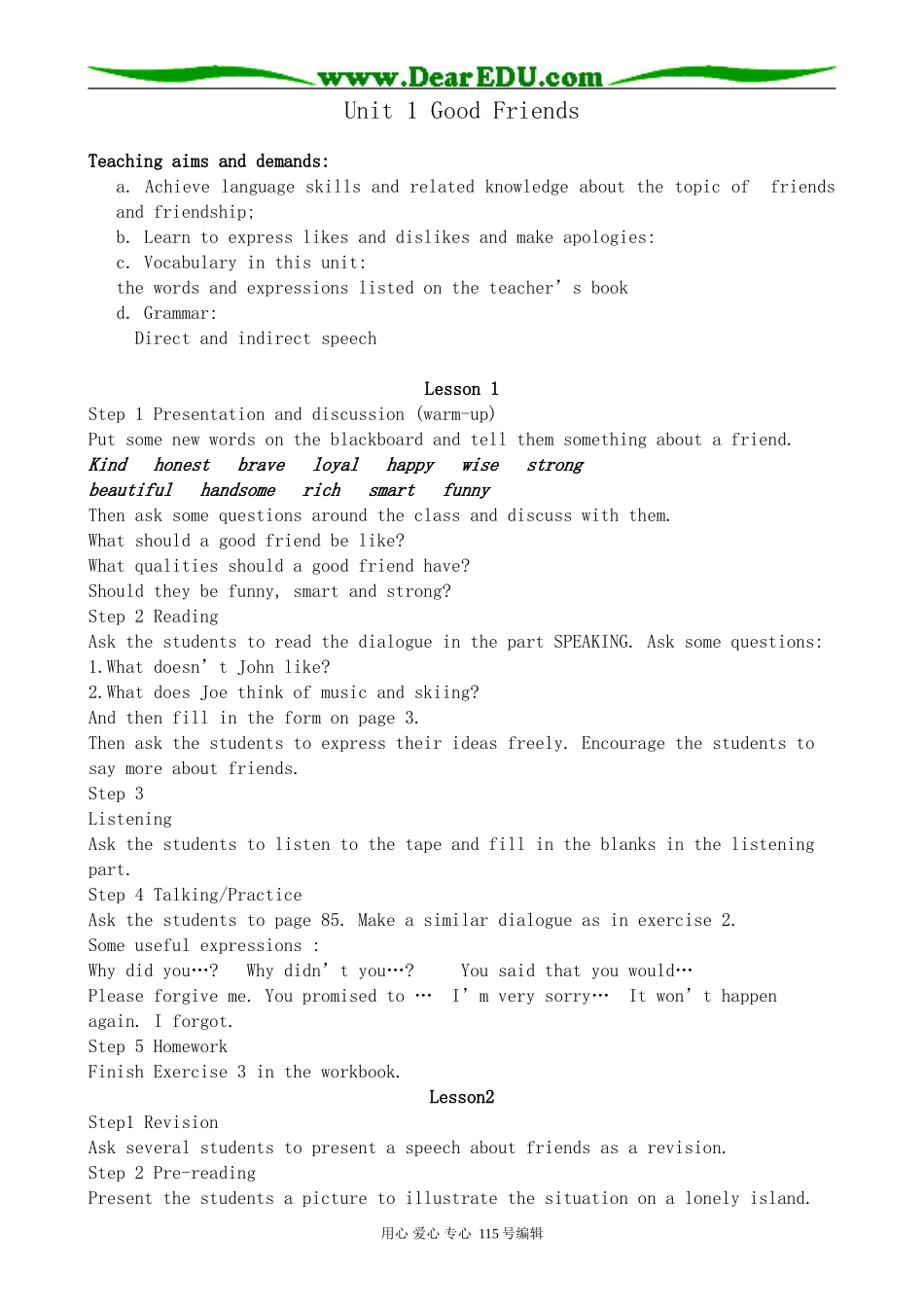 www.DearEDU.com

Unit 1 Good Friends

Teaching aims and demands:

a. Achieve language skills and related knowledge about the topic of friends and friendship;

b. Learn to express likes and dislikes and make apologies:

c. Vocabulary in this unit:

the words and expressions listed on the teacher' s book

d. Grammar:

Direct and indirect speech

Lesson 1

Step 1 Presentation and discussion (warm-up)

Put some new words on the blackboard and tell them something about a friend.

Kind honest brave loyal happy wise strong

beautiful handsome rich smart funny

Then ask some questions around the class and discuss with them.

What should a good friend be like?

What qualities should a good friend have?

Should they be funny, smart and strong?

Step 2 Reading

Ask the students to read the dialogue in the part SPEAKING. Ask some questions:

1.What doesn' t John like?

2.What does Joe think of music and skiing?

And then fill in the form on page 3.

Then ask the students to express their ideas freely. Encourage the students to say more about friends.

Step 3

Listening

Ask the students to listen to the tape and fill in the blanks in the listening part.

Step 4 Talking/Practice

Ask the students to page 85. Make a similar dialogue as in exercise 2.

Some useful expressions :

Why did you…? Why didn' t you…? You said that you would…

Please forgive me. You promised to … I' m very sorry… It won' t happen again. I forgot.

Step 5 Homework

Finish Exercise 3 in the workbook.

Lesson2

Step1 Revision

Ask several students to present a speech about friends as a revision.

Step 2 Pre-reading

Present the students a picture to illustrate the situation on a lonely island.

用心 爱心 专心 115号编辑